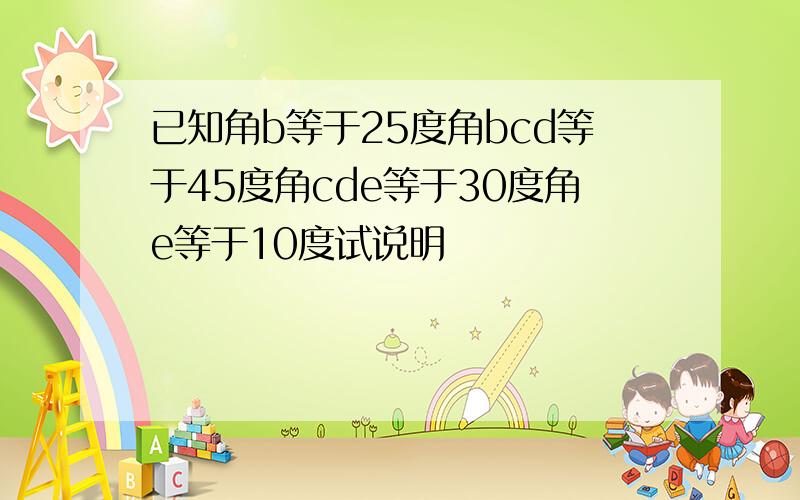 已知角b等于25度角bcd等于45度角cde等于30度角e等于10度试说明

A
B C